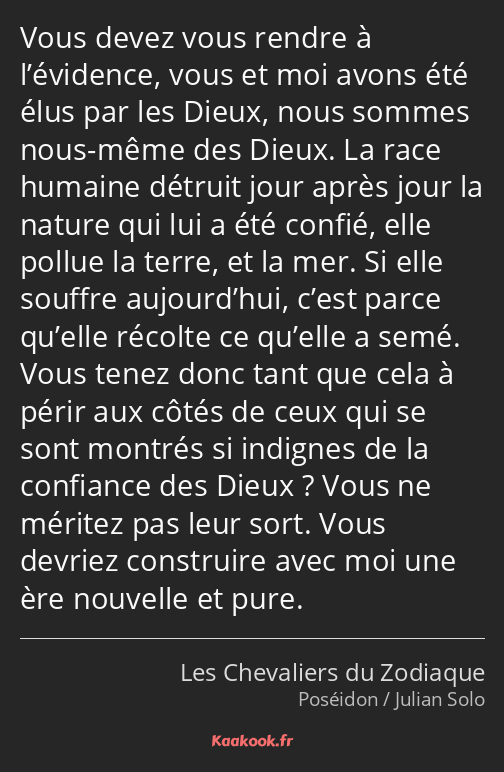 Vous devez vous rendre à l’évidence, vous et moi avons été élus par les Dieux, nous sommes nous-même des Dieux. La race humaine détruit jour après jour la nature qui lui a été confié, elle pollue la terre, et la mer. Si elle souffre aujourd’hui, c’est parce qu’elle récolte ce qu’elle a semé. Vous tenez donc tant que cela à périr aux côtés de ceux qui se sont montrés si indignes de la confiance des Dieux ? Vous ne méritez pas leur sort. Vous devriez construire avec moi une ère nouvelle et pure.

Les Chevaliers du Zodiaque
Poséidon / Julian Solo

Kaakook.fr